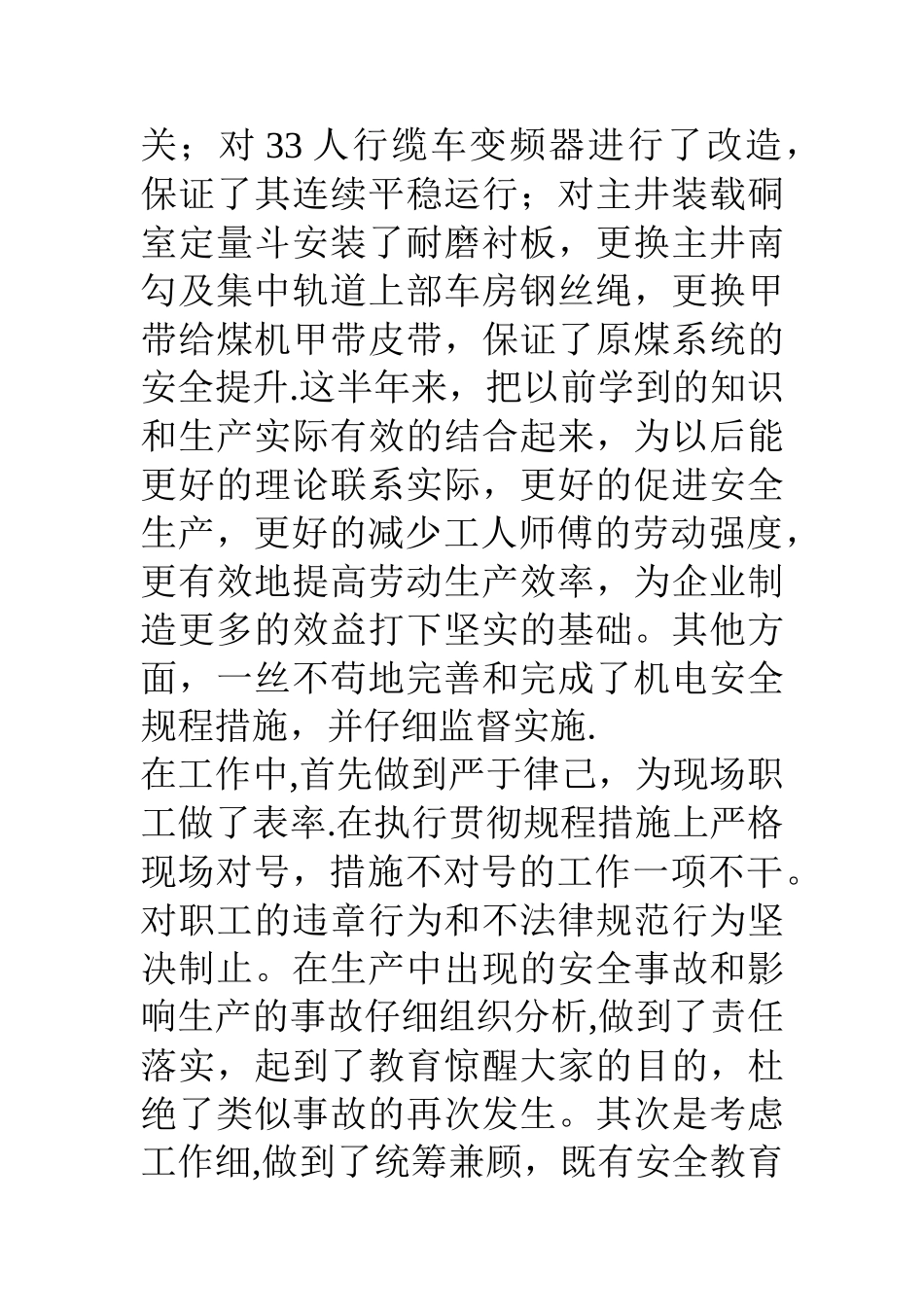 关；对 33 人行缆车变频器进行了改造，保证了其连续平稳运行；对主井装载硐室定量斗安装了耐磨衬板，更换主井南勾及集中轨道上部车房钢丝绳，更换甲带给煤机甲带皮带，保证了原煤系统的安全提升.这半年来，把以前学到的知识和生产实际有效的结合起来，为以后能更好的理论联系实际，更好的促进安全生产，更好的减少工人师傅的劳动强度，更有效地提高劳动生产效率，为企业制造更多的效益打下坚实的基础。其他方面，一丝不苟地完善和完成了机电安全规程措施，并仔细监督实施.

在工作中,首先做到严于律己，为现场职工做了表率.在执行贯彻规程措施上严格现场对号，措施不对号的工作一项不干。对职工的违章行为和不法律规范行为坚决制止。在生产中出现的安全事故和影响生产的事故仔细组织分析,做到了责任落实，起到了教育惊醒大家的目的，杜绝了类似事故的再次发生。其次是考虑工作细,做到了统筹兼顾，既有安全教育